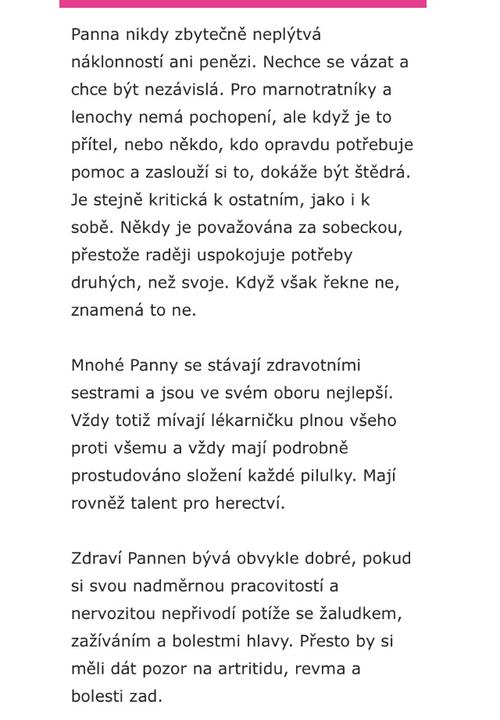 Panna nikdy zbytečně neplýtvá náklonností ani penězi. Nechce se vázat a chce být nezávislá. Pro marnotratníky a lenochy nemá pochopení, ale když je to přítel, nebo někdo, kdo opravdu potřebuje pomoc a zaslouží si to, dokáže být štědrá. Je stejně kritická k ostatním, jako i k sobě. Někdy je považována za sobeckou, přestože raději uspokojuje potřeby druhých, než svoje. Když však řekne ne, znamená to ne.

Mnohé Panny se stávají zdravotními sestrami a jsou ve svém oboru nejlepší. Vždy totiž mívají lékarničku plnou všeho proti všemu a vždy mají podrobně prostudováno složení každé pilulky. Mají rovněž talent pro herectví.

Zdraví Pannen bývá obvykle dobré, pokud si svou nadměrnou pracovitostí a nervozitou nepřivodí potíže se žaludkem, zažíváním a bolestmi hlavy. Přesto by si měli dát pozor na artritidu, revma a bolesti zad.